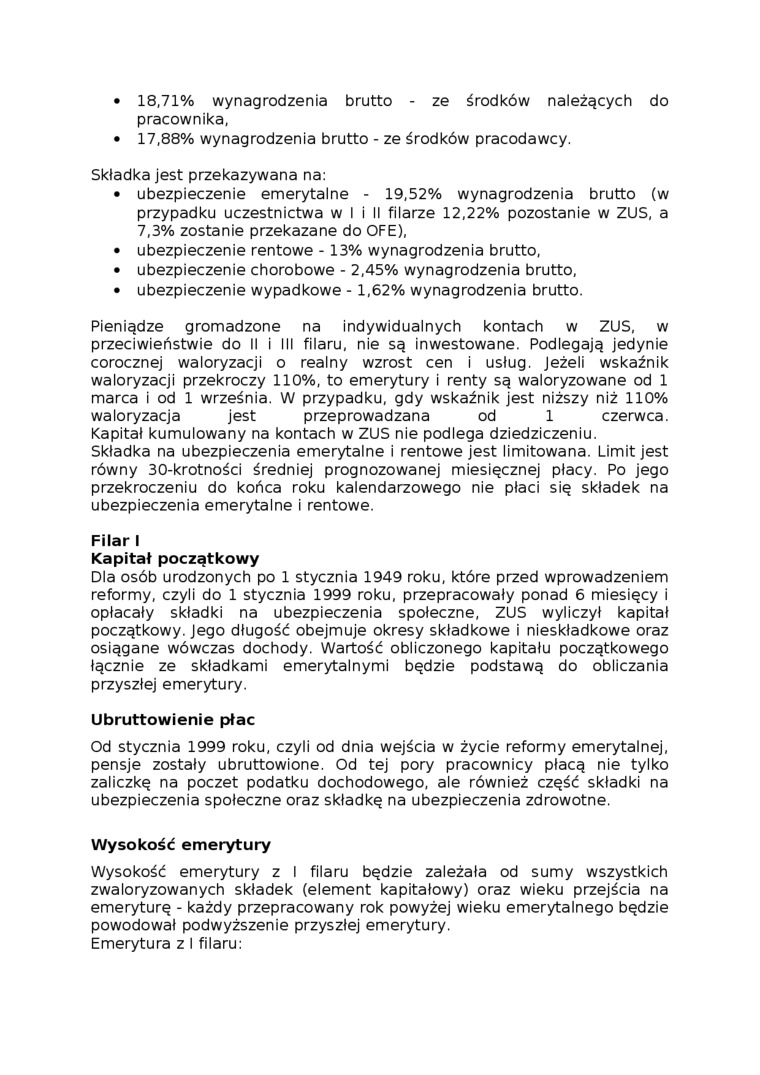 • 18,71% wynagrodzenia brutto - ze środków należących do pracownika,
• 17,88% wynagrodzenia brutto - ze środków pracodawcy.

Składka jest przekazywana na:
• ubezpieczenie emerytalne - 19,52% wynagrodzenia brutto (w przypadku uczestnictwa w I i II filarze 12,22% pozostanie w ZUS, a 7,3% zostanie przekazane do OFE),
• ubezpieczenie rentowe - 13% wynagrodzenia brutto,
• ubezpieczenie chorobowe - 2,45% wynagrodzenia brutto,
• ubezpieczenie wypadkowe - 1,62% wynagrodzenia brutto.

Pieniądze gromadzone na indywidualnych kontach w ZUS, w przeciwieństwie do II i III filaru, nie są inwestowane. Podlegają jedynie corocznej waloryzacji o realny wzrost cen i usług. Jeżeli wskaźnik waloryzacji przekroczy 110%, to emerytury i renty są waloryzowane od 1 marca i od 1 września. W przypadku, gdy wskaźnik jest niższy niż 110% waloryzacja jest przeprowadzana od 1 czerwca.
Kapitał kumulowany na kontach w ZUS nie podlega dziedziczeniu.
Składka na ubezpieczenia emerytalne i rentowe jest limitowana. Limit jest równy 30-krotności średniej prognozowanej miesięcznej płacy. Po jego przekroczeniu do końca roku kalendarzowego nie płaci się składek na ubezpieczenia emerytalne i rentowe.

Filar I
Kapitał początkowy
Dla osób urodzonych po 1 stycznia 1949 roku, które przed wprowadzeniem reformy, czyli do 1 stycznia 1999 roku, przepracowały ponad 6 miesięcy i opłacały składki na ubezpieczenia społeczne, ZUS wyliczył kapitał początkowy. Jego długość obejmuje okresy składkowe i nieskładkowe oraz osiągane wówczas dochody. Wartość obliczonego kapitału początkowego łącznie ze składkami emerytalnymi będzie podstawą do obliczania przyszłej emerytury.

Ubruttowienie płac
Od stycznia 1999 roku, czyli od dnia wejścia w życie reformy emerytalnej, pensje zostały ubruttowione. Od tej pory pracownicy płacą nie tylko zaliczkę na poczet podatku dochodowego, ale również część składki na ubezpieczenia społeczne oraz składkę na ubezpieczenia zdrowotne.

Wysokość emerytury
Wysokość emerytury z I filaru będzie zależała od sumy wszystkich zwaloryzowanych składek (element kapitałowy) oraz wieku przejścia na emeryturę - każdy przepracowany rok powyżej wieku emerytalnego będzie powodował podwyższenie przyszłej emerytury.
Emerytura z I filaru: